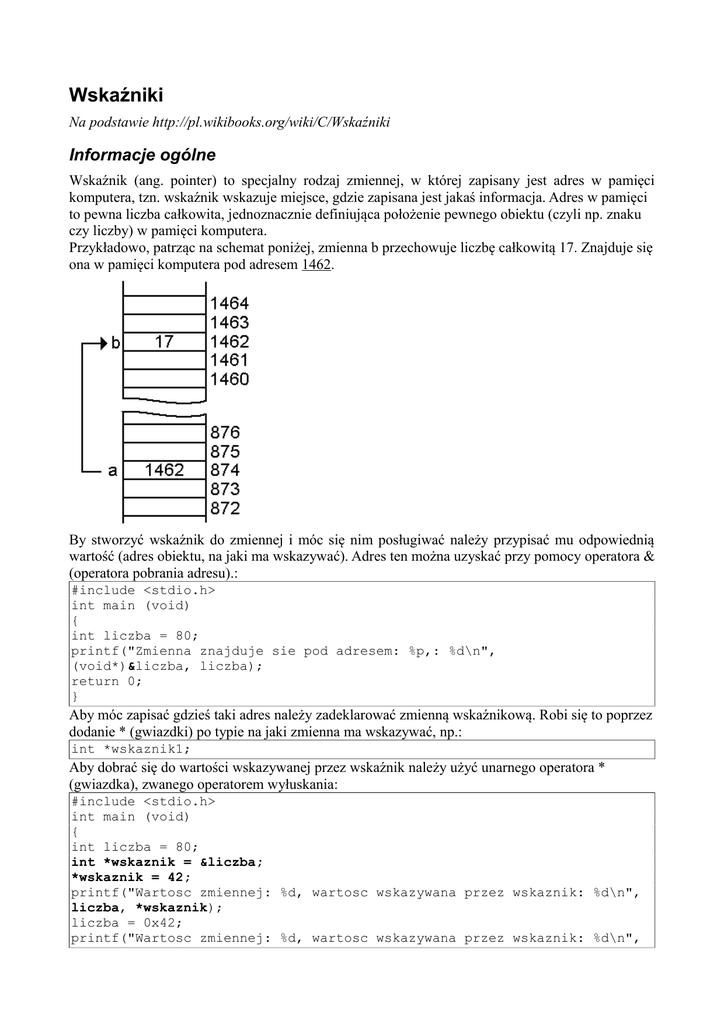 Wskaźniki

Na podstawie http://pl.wikibooks.org/wiki/C/Wskaźniki

Informacje ogólne

Wskaźnik (ang. pointer) to specjalny rodzaj zmiennej, w której zapisany jest adres w pamięci komputera, tzn. wskaźnik wskazuje miejsce, gdzie zapisana jest jakaś informacja. Adres w pamięci to pewna liczba całkowita, jednoznacznie definiująca położenie pewnego obiektu (czyli np. znaku czy liczby) w pamięci komputera.
Przykładowo, patrząc na schemat poniżej, zmienna b przechowuje liczbę całkowitą 17. Znajduje się ona w pamięci komputera pod adresem 1462.

1464
1463
b 17 1462
1461
1460

876
875
a 1462 874
873
872

By stworzyć wskaźnik do zmiennej i móc się nim posługiwać należy przypisać mu odpowiednią wartość (adres obiektu, na jaki ma wskazywać). Adres ten można uzyskać przy pomocy operatora & (operatora pobrania adresu).:

#include <stdio.h>
int main (void)
{
int liczba = 80;
printf("Zmienna znajduje sie pod adresem: %p,: %d\n",
(void*)&liczba, liczba);
return 0;
}

Aby móc zapisać gdzieś taki adres należy zadeklarować zmienną wskaźnikową. Robi się to poprzez dodanie * (gwiazdki) po typie na jaki zmienna ma wskazywać, np.:

int *wskaznik1;

Aby dobrać się do wartości wskazywanej przez wskaźnik należy użyć unarnego operatora * (gwiazdka), zwanego operatorem wyłuskania:

#include <stdio.h>
int main (void)
{
int liczba = 80;
int *wskaznik = &liczba;
*wskaznik = 42;
printf("Wartosc zmiennej: %d, wartosc wskazywana przez wskaznik: %d\n",
liczba, *wskaznik);
liczba = 0x42;
printf("Wartosc zmiennej: %d, wartosc wskazywana przez wskaznik: %d\n",